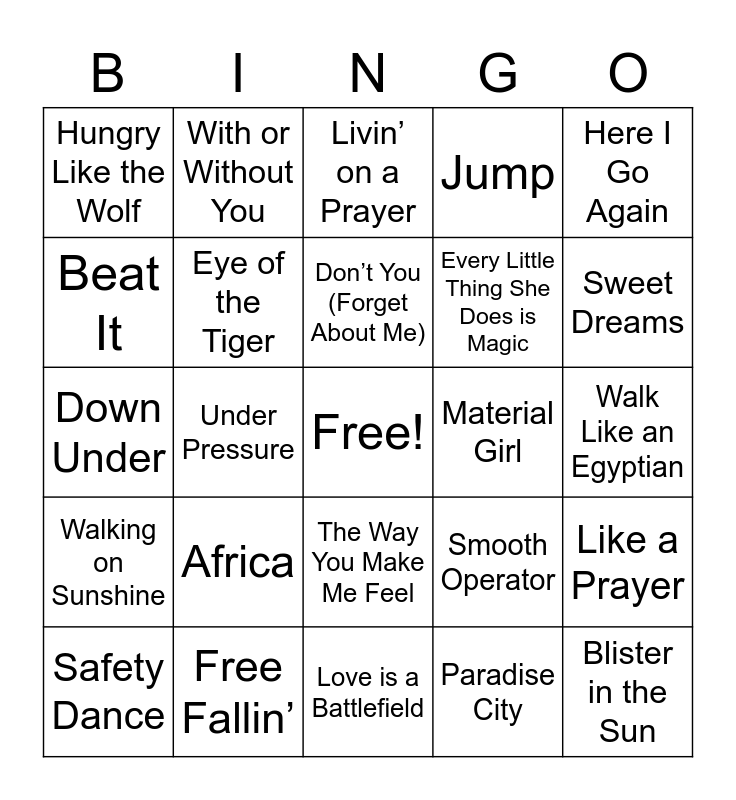 | B | I | N | G | O |
|---|---|---|---|---|
| Hungry Like the Wolf | With or Without You | Livin' on a Prayer | Jump | Here I Go Again |
| Beat It | Eye of the Tiger | Don't You (Forget About Me) | Every Little Thing She Does is Magic | Sweet Dreams |
| Down Under | Under Pressure | Free! | Material Girl | Walk Like an Egyptian |
| Walking on Sunshine | Africa | The Way You Make Me Feel | Smooth Operator | Like a Prayer |
| Safety Dance | Free Fallin' | Love is a Battlefield | Paradise City | Blister in the Sun |